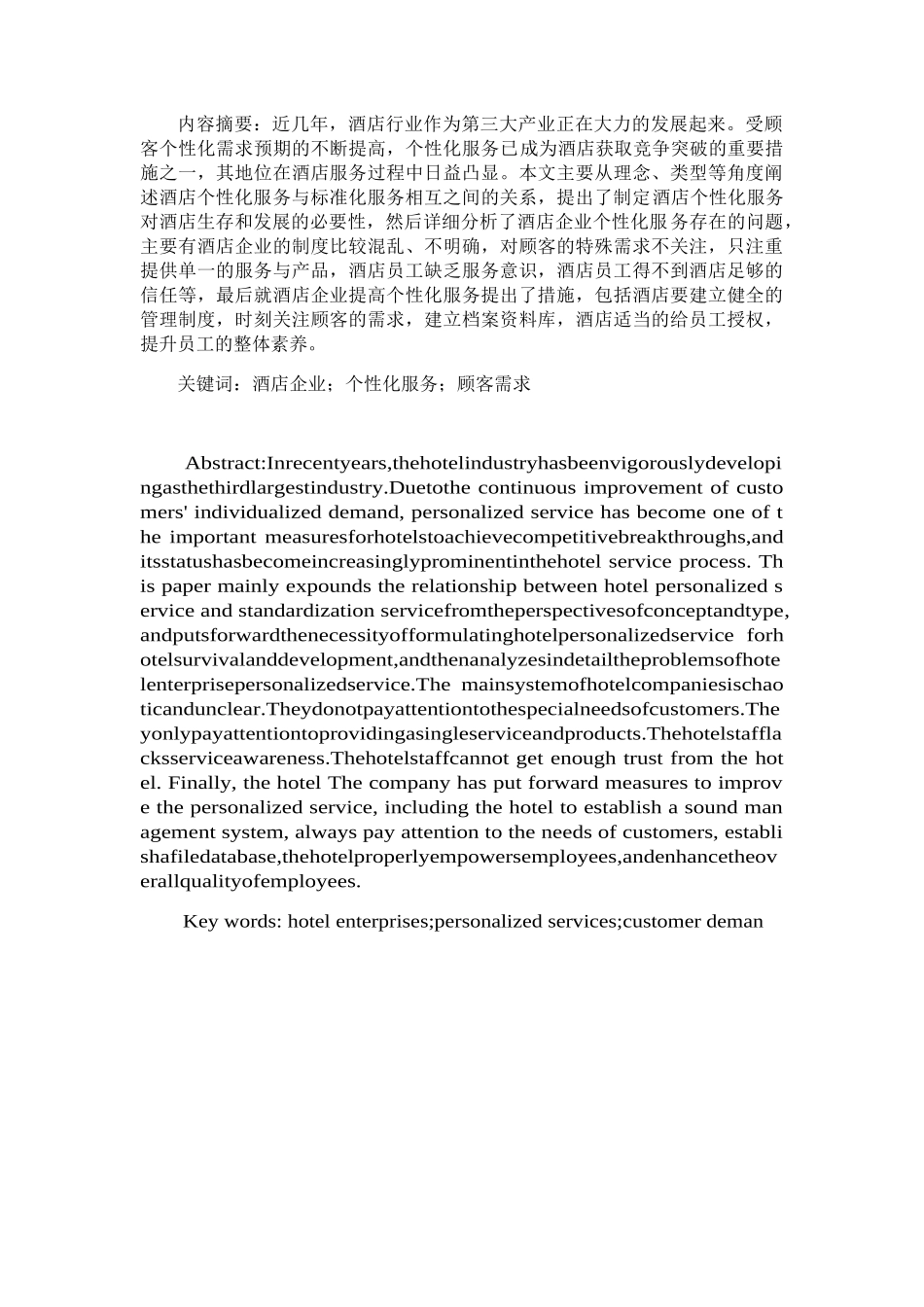 内容摘要：近几年，酒店行业作为第三大产业正在大力的发展起来。受顾客个性化需求预期的不断提高，个性化服务已成为酒店获取竞争突破的重要措施之一，其地位在酒店服务过程中日益凸显。本文主要从理念、类型等角度阐述酒店个性化服务与标准化服务相互之间的关系，提出了制定酒店个性化服务对酒店生存和发展的必要性，然后详细分析了酒店企业个性化服务存在的问题，主要有酒店企业的制度比较混乱、不明确，对顾客的特殊需求不关注，只注重提供单一的服务与产品，酒店员工缺乏服务意识，酒店员工得不到酒店足够的信任等，最后就酒店企业提高个性化服务提出了措施，包括酒店要建立健全的管理制度，时刻关注顾客的需求，建立档案资料库，酒店适当的给员工授权，提升员工的整体素养。

关键词：酒店企业；个性化服务；顾客需求

Abstract:Inrecentyears,thehotelindustryhasbeenvigorouslydevelopingasthethirdlargestindustry.Duetothe continuous improvement of customers' individualized demand, personalized service has become one of the important measuresforhotelstoachievecompetitivebreakthroughs,anditsstatushasbecomeincreasinglyprominentinthehotel service process. This paper mainly expounds the relationship between hotel personalized service and standardization servicefromtheperspectivesofconceptandtype,andputsforwardthenecessityofformulatinghotelpersonalizedservice forhotelsurvivalanddevelopment,andthenanalyzesindetailtheproblemsofhotelenterprisepersonalizedservice.The mainsystemofhotelcompaniesischaoticandunclear.Theydonotpayattentiontothespecialneedsofcustomers.Theyonlypayattentiontoprovidingasingleserviceandproducts.Thehotelstafflacksserviceawareness.Thehotelstaffcannot get enough trust from the hotel. Finally, the hotel The company has put forward measures to improve the personalized service, including the hotel to establish a sound management system, always pay attention to the needs of customers, establishafiledatabase,thehotelproperlyempowersemployees,andenhancetheoverallqualityofemployees.

Key words: hotel enterprises;personalized services;customer deman